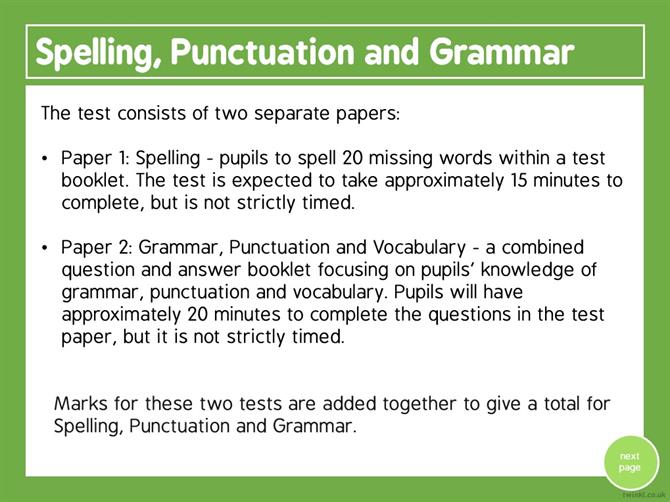 Spelling, Punctuation and Grammar

The test consists of two separate papers:

• Paper 1: Spelling - pupils to spell 20 missing words within a test booklet. The test is expected to take approximately 15 minutes to complete, but is not strictly timed.

• Paper 2: Grammar, Punctuation and Vocabulary - a combined question and answer booklet focusing on pupils' knowledge of grammar, punctuation and vocabulary. Pupils will have approximately 20 minutes to complete the questions in the test paper, but it is not strictly timed.

Marks for these two tests are added together to give a total for Spelling, Punctuation and Grammar.

next page

twinkl.co.uk